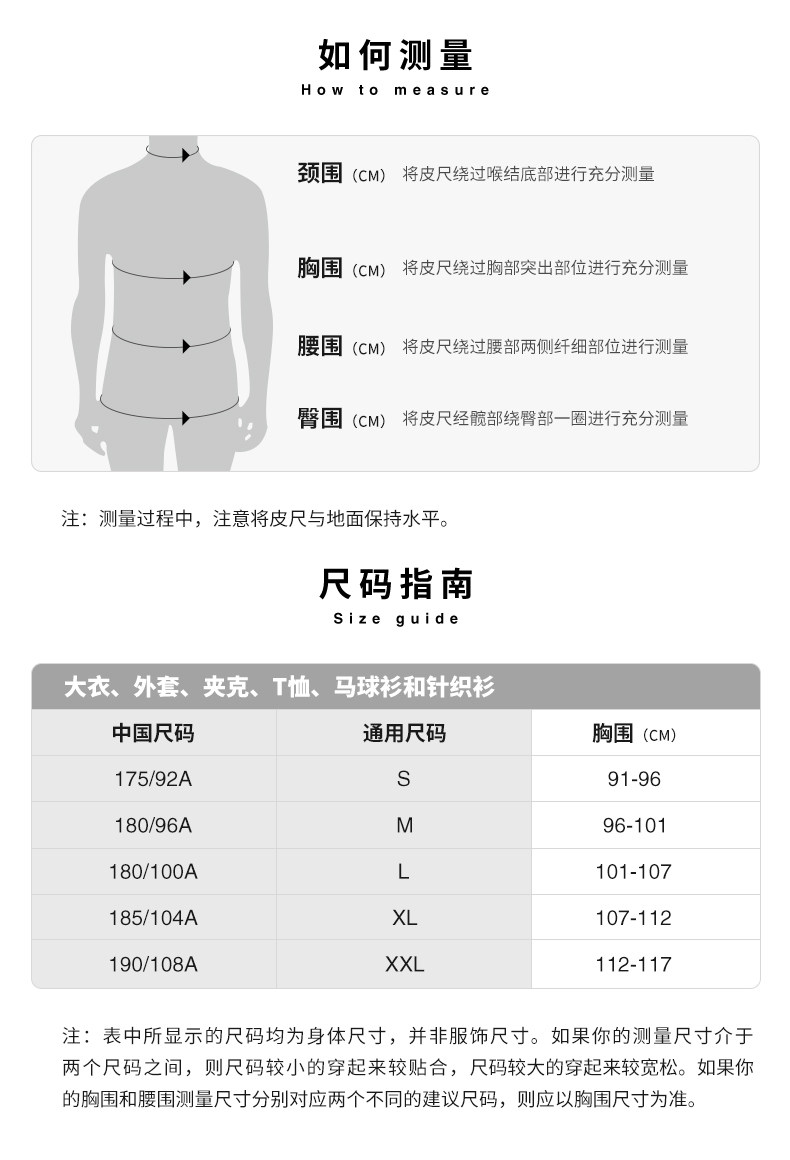 如何测量
How to measure

颈围（CM） 将皮尺绕过喉结底部进行充分测量

胸围（CM） 将皮尺绕过胸部突出部位进行充分测量

腰围（CM） 将皮尺绕过腰部两侧纤细部位进行测量

臀围（CM） 将皮尺经髋部绕臀部一圈进行充分测量

注：测量过程中，注意将皮尺与地面保持水平。

尺码指南
Size guide

大衣、外套、夹克、T恤、马球衫和针织衫

| 中国尺码 | 通用尺码 | 胸围（CM） |
|---|---|---|
| 175/92A | S | 91-96 |
| 180/96A | M | 96-101 |
| 180/100A | L | 101-107 |
| 185/104A | XL | 107-112 |
| 190/108A | XXL | 112-117 |

注：表中所显示的尺码均为身体尺寸，并非服饰尺寸。如果你的测量尺寸介于两个尺码之间，则尺码较小的穿起来较贴合，尺码较大的穿起来较宽松。如果你的胸围和腰围测量尺寸分别对应两个不同的建议尺码，则应以胸围尺寸为准。